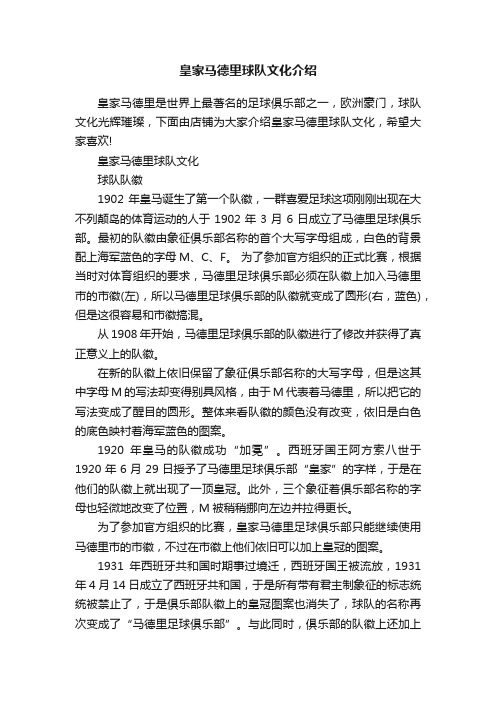 皇家马德里球队文化介绍

皇家马德里是世界上最著名的足球俱乐部之一，欧洲豪门，球队文化光辉璀璨，下面由店铺为大家介绍皇家马德里球队文化，希望大家喜欢!

皇家马德里球队文化

球队队徽

1902 年皇马诞生了第一个队徽，一群喜爱足球这项刚刚出现在大不列颠岛的体育运动的人于 1902 年 3 月 6 日成立了马德里足球俱乐部。最初的队徽由象征俱乐部名称的首个大写字母组成，白色的背景配上海军蓝色的字母 M、C、F。 为了参加官方组织的正式比赛，根据当时对体育组织的要求，马德里足球俱乐部必须在队徽上加入马德里市的市徽(左)，所以马德里足球俱乐部的队徽就变成了圆形(右，蓝色)，但是这很容易和市徽搞混。

从 1908 年开始，马德里足球俱乐部的队徽进行了修改并获得了真正意义上的队徽。

在新的队徽上依旧保留了象征俱乐部名称的大写字母，但是这其中字母 M 的写法却变得别具风格，由于 M 代表着马德里，所以把它的写法变成了醒目的圆形。整体来看队徽的颜色没有改变，依旧是白色的底色映衬着海军蓝色的图案。

1920 年皇马的队徽成功“加冕”。西班牙国王阿方索八世于 1920 年 6 月 29 日授予了马德里足球俱乐部“皇家”的字样，于是在他们的队徽上就出现了一顶皇冠。此外，三个象征着俱乐部名称的字母也轻微地改变了位置，M 被稍稍挪向左边并拉得更长。

为了参加官方组织的比赛，皇家马德里足球俱乐部只能继续使用马德里市的市徽，不过在市徽上他们依旧可以加上皇冠的图案。

1931 年西班牙共和国时期事过境迁，西班牙国王被流放，1931 年 4 月 14 日成立了西班牙共和国，于是所有带有君主制象征的标志统统被禁止了，于是俱乐部队徽上的皇冠图案也消失了，球队的名称再次变成了“马德里足球俱乐部”。与此同时，俱乐部的队徽上还加上